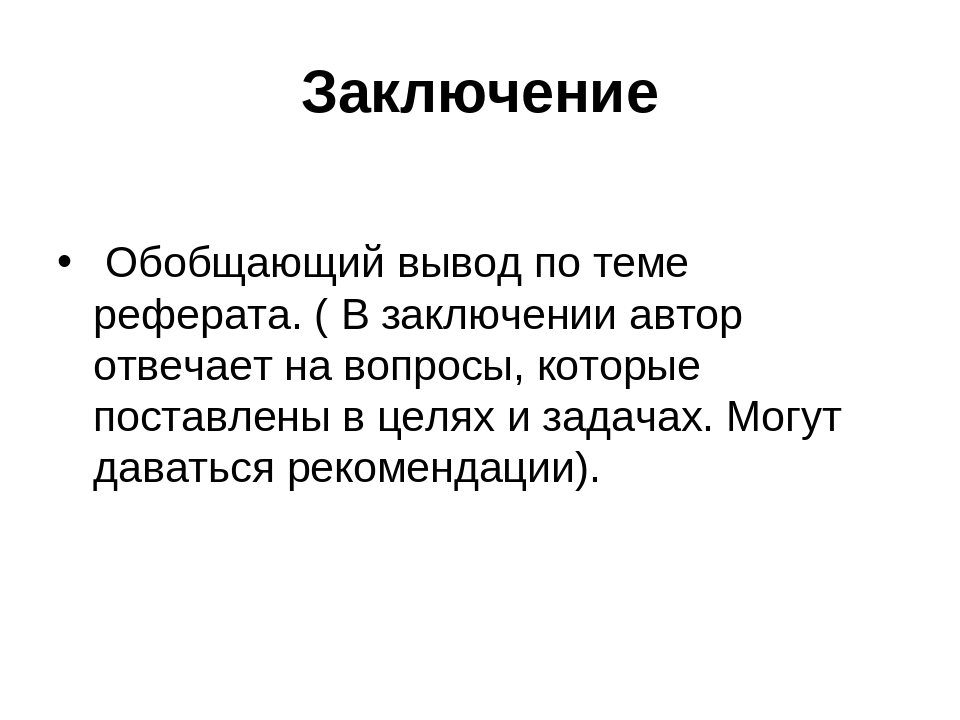 Заключение

• Обобщающий вывод по теме реферата. ( В заключении автор отвечает на вопросы, которые поставлены в целях и задачах. Могут даваться рекомендации).